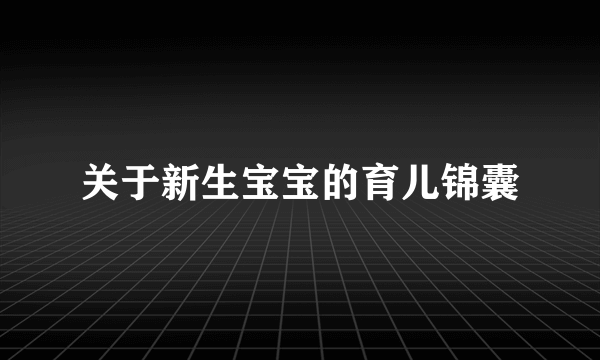 关于新生宝宝的育儿锦囊